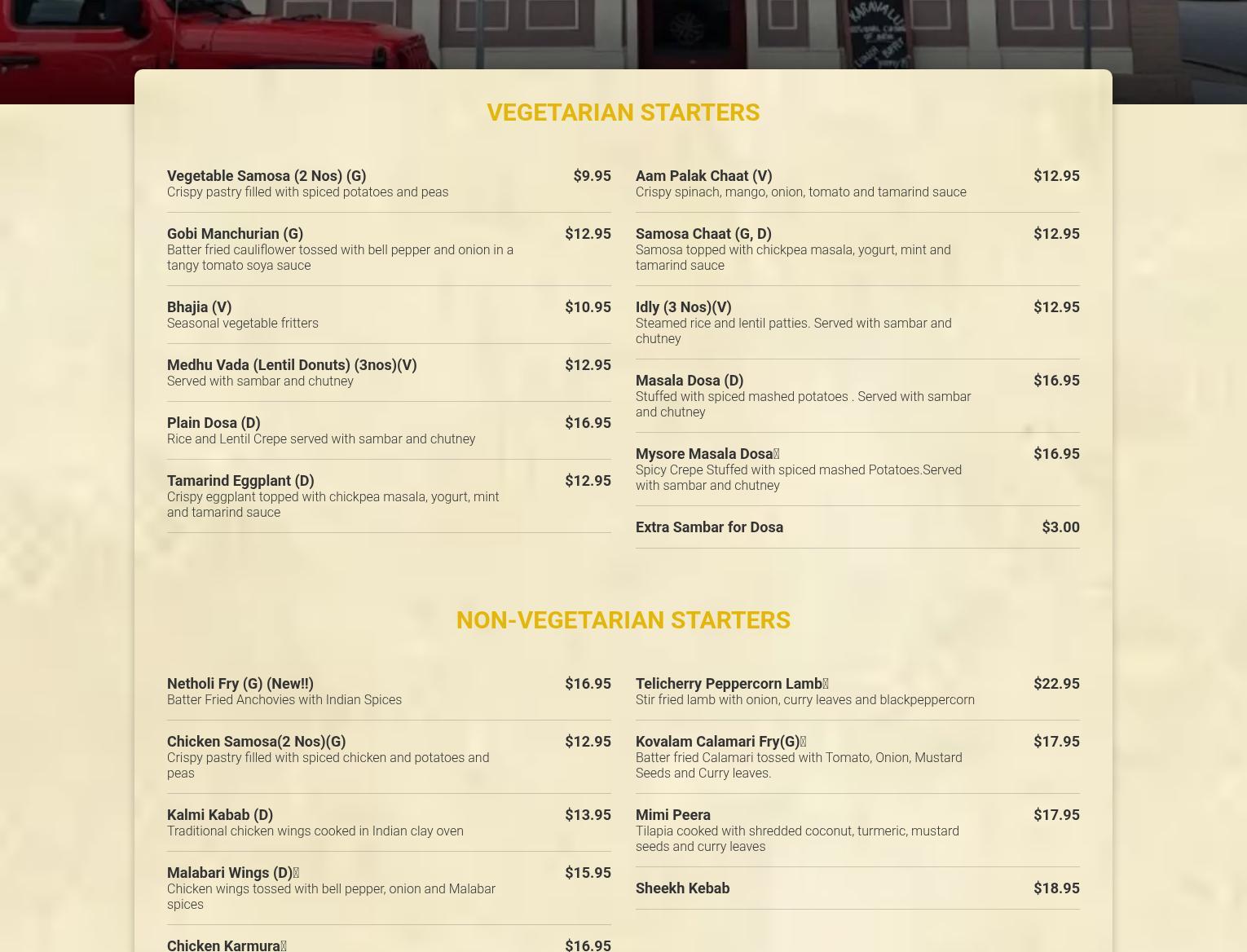 VEGETARIAN STARTERS

Vegetable Samosa (2 Nos) (G) $9.95
Crispy pastry filled with spiced potatoes and peas

Gobi Manchurian (G) $12.95
Batter fried cauliflower tossed with bell pepper and onion in a tangy tomato soya sauce

Bhajia (V) $10.95
Seasonal vegetable fritters

Medhu Vada (Lentil Donuts) (3nos)(V) $12.95
Served with sambar and chutney

Plain Dosa (D) $16.95
Rice and Lentil Crepe served with sambar and chutney

Tamarind Eggplant (D) $12.95
Crispy eggplant topped with chickpea masala, yogurt, mint and tamarind sauce

Aam Palak Chaat (V) $12.95
Crispy spinach, mango, onion, tomato and tamarind sauce

Samosa Chaat (G, D) $12.95
Samosa topped with chickpea masala, yogurt, mint and tamarind sauce

Idly (3 Nos)(V) $12.95
Steamed rice and lentil patties. Served with sambar and chutney

Masala Dosa (D) $16.95
Stuffed with spiced mashed potatoes . Served with sambar and chutney

Mysore Masala Dosa $16.95
Spicy Crepe Stuffed with spiced mashed Potatoes.Served with sambar and chutney

Extra Sambar for Dosa $3.00

NON-VEGETARIAN STARTERS

Netholi Fry (G) (New!!) $16.95
Batter Fried Anchovies with Indian Spices

Chicken Samosa(2 Nos)(G) $12.95
Crispy pastry filled with spiced chicken and potatoes and peas

Kalmi Kabab (D) $13.95
Traditional chicken wings cooked in Indian clay oven

Malabari Wings (D) $15.95
Chicken wings tossed with bell pepper, onion and Malabar spices

Chicken Karmura $16.95

Telicherry Peppercorn Lamb $22.95
Stir fried lamb with onion, curry leaves and blackpeppercorn

Kovalam Calamari Fry(G) $17.95
Batter fried Calamari tossed with Tomato, Onion, Mustard Seeds and Curry leaves.

Mimi Peera $17.95
Tilapia cooked with shredded coconut, turmeric, mustard seeds and curry leaves

Sheekh Kebab $18.95